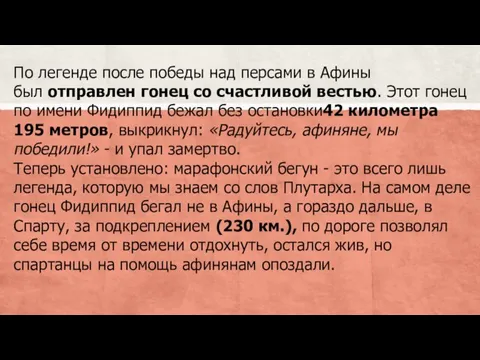 По легенде после победы над персами в Афины был отправлен гонец со счастливой вестью. Этот гонец по имени Фидиппид бежал без остановки42 километра 195 метров, выкрикнул: «Радуйтесь, афиняне, мы победили!» - и упал замертво.
Теперь установлено: марафонский бегун - это всего лишь легенда, которую мы знаем со слов Плутарха. На самом деле гонец Фидиппид бегал не в Афины, а гораздо дальше, в Спарту, за подкреплением (230 км.), по дороге позволял себе время от времени отдохнуть, остался жив, но спартанцы на помощь афинянам опоздали.